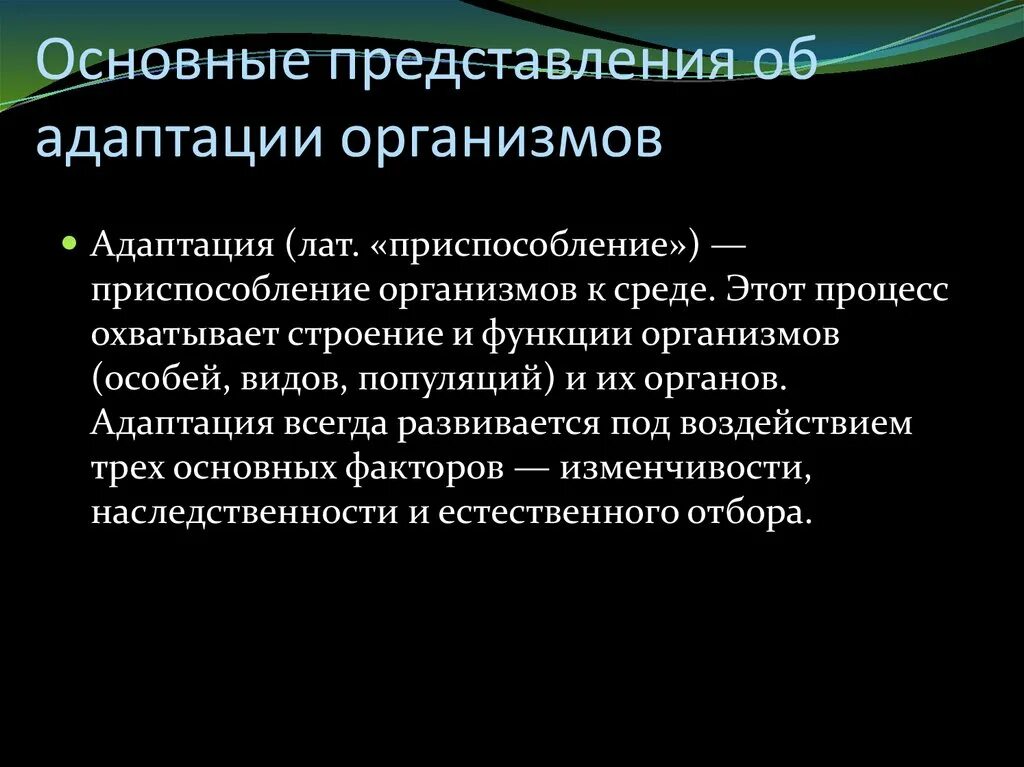 Основные представления об адаптации организмов

Адаптация (лат. «приспособление») — приспособление организмов к среде. Этот процесс охватывает строение и функции организмов (особей, видов, популяций) и их органов. Адаптация всегда развивается под воздействием трех основных факторов — изменчивости, наследственности и естественного отбора.